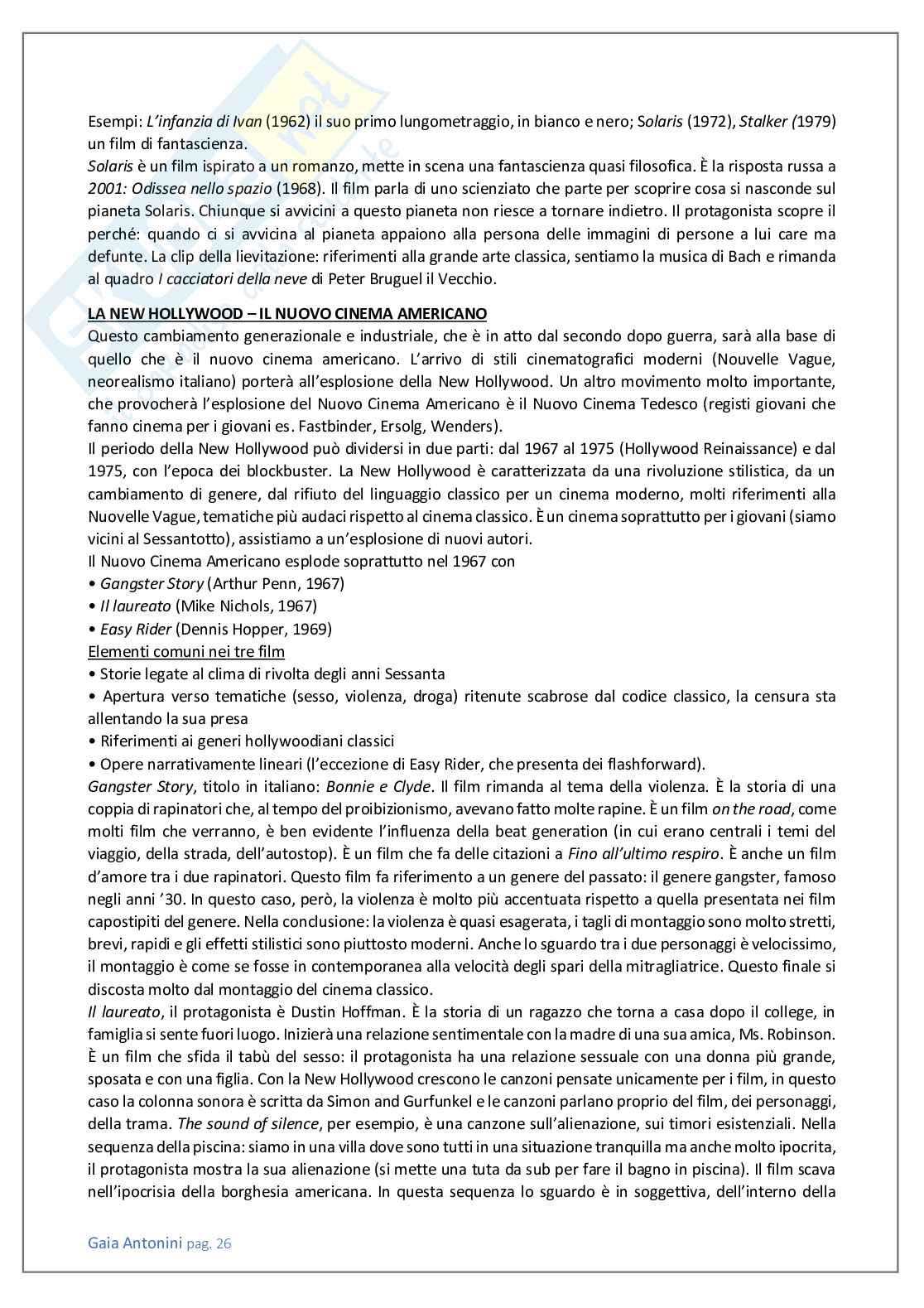 Esempi: L'infanzia di Ivan (1962) il suo primo lungometraggio, in bianco e nero; Solaris (1972), Stalker (1979) un film di fantascienza.
Solaris è un film ispirato a un romanzo, mette in scena una fantascienza quasi filosofica. È la risposta russa a 2001: Odissea nello spazio (1968). Il film parla di uno scienziato che parte per scoprire cosa si nasconde sul pianeta Solaris. Chiunque si avvicini a questo pianeta non riesce a tornare indietro. Il protagonista scopre il perché: quando ci si avvicina al pianeta appaiono alla persona delle immagini di persone a lui care ma defunte. La clip della lievitazione: riferimenti alla grande arte classica, sentiamo la musica di Bach e rimanda al quadro I cacciatori della neve di Peter Bruguel il Vecchio.

LA NEW HOLLYWOOD – IL NUOVO CINEMA AMERICANO
Questo cambiamento generazionale e industriale, che è in atto dal secondo dopo guerra, sarà alla base di quello che è il nuovo cinema americano. L'arrivo di stili cinematografici moderni (Nouvelle Vague, neorealismo italiano) porterà all'esplosione della New Hollywood. Un altro movimento molto importante, che provocherà l'esplosione del Nuovo Cinema Americano è il Nuovo Cinema Tedesco (registi giovani che fanno cinema per i giovani es. Fastbinder, Ersolg, Wenders).
Il periodo della New Hollywood può dividersi in due parti: dal 1967 al 1975 (Hollywood Reinaissance) e dal 1975, con l'epoca dei blockbuster. La New Hollywood è caratterizzata da una rivoluzione stilistica, da un cambiamento di genere, dal rifiuto del linguaggio classico per un cinema moderno, molti riferimenti alla Nuovelle Vague, tematiche più audaci rispetto al cinema classico. È un cinema soprattutto per i giovani (siamo vicini al Sessantotto), assistiamo a un'esplosione di nuovi autori.
Il Nuovo Cinema Americano esplode soprattutto nel 1967 con
• Gangster Story (Arthur Penn, 1967)
• Il laureato (Mike Nichols, 1967)
• Easy Rider (Dennis Hopper, 1969)
Elementi comuni nei tre film
• Storie legate al clima di rivolta degli anni Sessanta
• Apertura verso tematiche (sesso, violenza, droga) ritenute scabrose dal codice classico, la censura sta allentando la sua presa
• Riferimenti ai generi hollywoodiani classici
• Opere narrativamente lineari (l'eccezione di Easy Rider, che presenta dei flashforward).
Gangster Story, titolo in italiano: Bonnie e Clyde. Il film rimanda al tema della violenza. È la storia di una coppia di rapinatori che, al tempo del proibizionismo, avevano fatto molte rapine. È un film on the road, come molti film che verranno, è ben evidente l'influenza della beat generation (in cui erano centrali i temi del viaggio, della strada, dell'autostop). È un film che fa delle citazioni a Fino all'ultimo respiro. È anche un film d'amore tra i due rapinatori. Questo film fa riferimento a un genere del passato: il genere gangster, famoso negli anni '30. In questo caso, però, la violenza è molto più accentuata rispetto a quella presentata nei film capostipiti del genere. Nella conclusione: la violenza è quasi esagerata, i tagli di montaggio sono molto stretti, brevi, rapidi e gli effetti stilistici sono piuttosto moderni. Anche lo sguardo tra i due personaggi è velocissimo, il montaggio è come se fosse in contemporanea alla velocità degli spari della mitragliatrice. Questo finale si discosta molto dal montaggio del cinema classico.
Il laureato, il protagonista è Dustin Hoffman. È la storia di un ragazzo che torna a casa dopo il college, in famiglia si sente fuori luogo. Inizierà una relazione sentimentale con la madre di una sua amica, Ms. Robinson. È un film che sfida il tabù del sesso: il protagonista ha una relazione sessuale con una donna più grande, sposata e con una figlia. Con la New Hollywood crescono le canzoni pensate unicamente per i film, in questo caso la colonna sonora è scritta da Simon and Gurfunkel e le canzoni parlano proprio del film, dei personaggi, della trama. The sound of silence, per esempio, è una canzone sull'alienazione, sui timori esistenziali. Nella sequenza della piscina: siamo in una villa dove sono tutti in una situazione tranquilla ma anche molto ipocrita, il protagonista mostra la sua alienazione (si mette una tuta da sub per fare il bagno in piscina). Il film scava nell'ipocrisia della borghesia americana. In questa sequenza lo sguardo è in soggettiva, dell'interno della

Gaia Antonini pag. 26